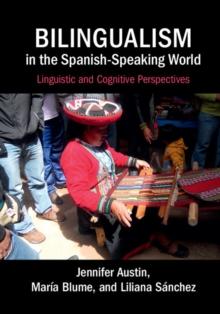 BILINGUALISM
in the Spanish-Speaking World

Linguistic and Cognitive Perspectives

Jennifer Austin,
María Blume, and Liliana Sánchez